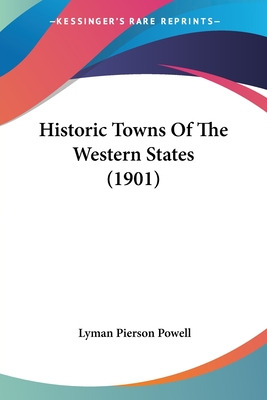 —KESSINGER'S RARE REPRINTS—

Historic Towns Of The Western States (1901)

Lyman Pierson Powell